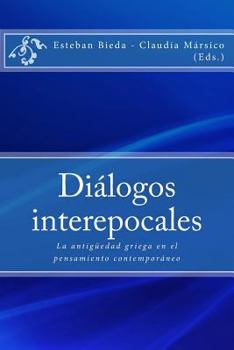 Esteban Bieda - Claudia Mársico
(Eds.)

Diálogos interepocales

La antigüedad griega en el pensamiento contemporáneo